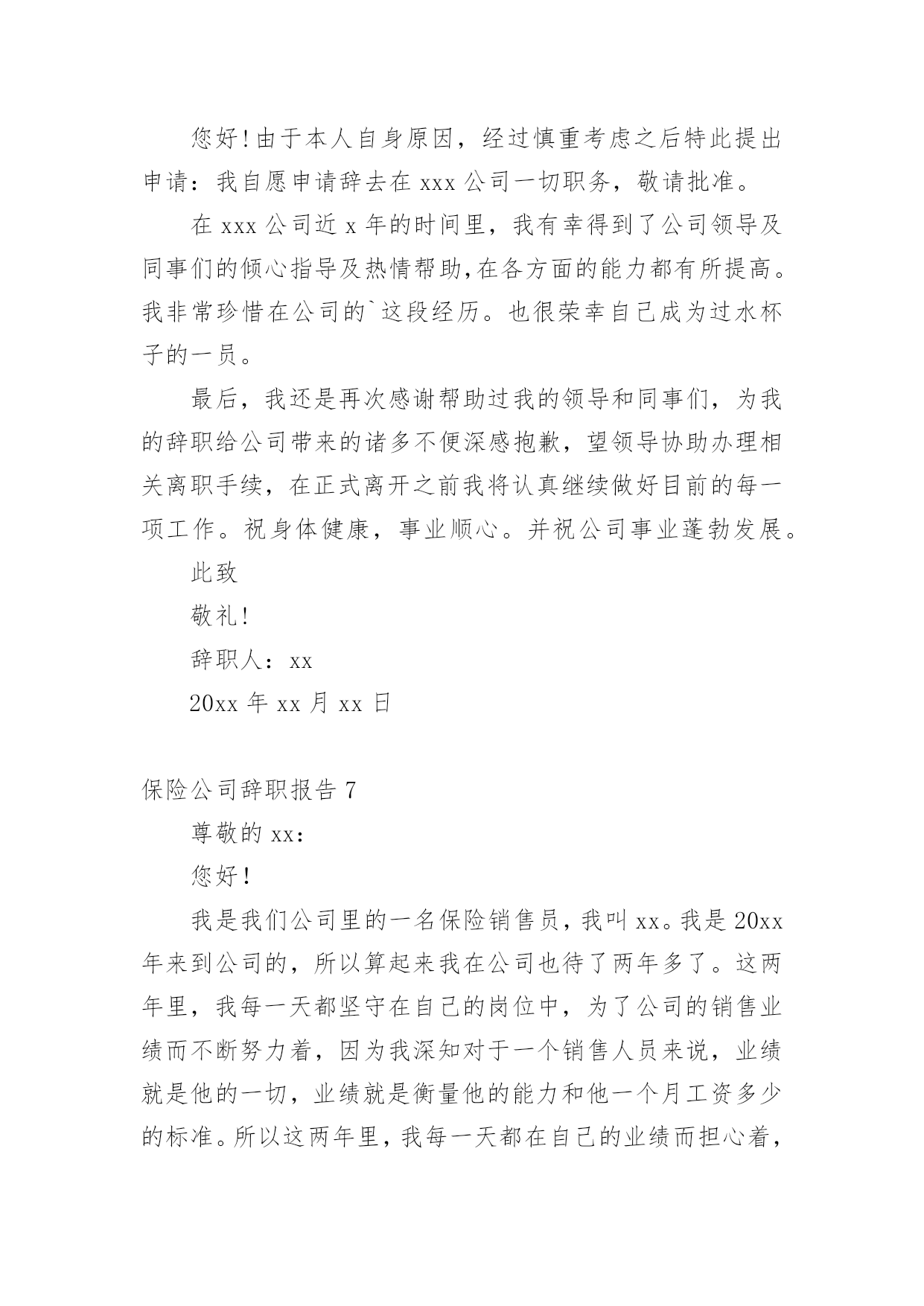 您好!由于本人自身原因，经过慎重考虑之后特此提出申请：我自愿申请辞去在 xxx 公司一切职务，敬请批准。

在 xxx 公司近 x 年的时间里，我有幸得到了公司领导及同事们的倾心指导及热情帮助,在各方面的能力都有所提高。我非常珍惜在公司的`这段经历。也很荣幸自己成为过水杯子的一员。

最后，我还是再次感谢帮助过我的领导和同事们，为我的辞职给公司带来的诸多不便深感抱歉，望领导协助办理相关离职手续，在正式离开之前我将认真继续做好目前的每一项工作。祝身体健康，事业顺心。并祝公司事业蓬勃发展。

此致

敬礼!

辞职人：xx

20xx 年 xx 月 xx 日

保险公司辞职报告 7

尊敬的 xx：

您好!

我是我们公司里的一名保险销售员，我叫 xx。我是 20xx 年来到公司的，所以算起来我在公司也待了两年多了。这两年里，我每一天都坚守在自己的岗位中，为了公司的销售业绩而不断努力着，因为我深知对于一个销售人员来说，业绩就是他的一切，业绩就是衡量他的能力和他一个月工资多少的标准。所以这两年里，我每一天都在自己的业绩而担心着，